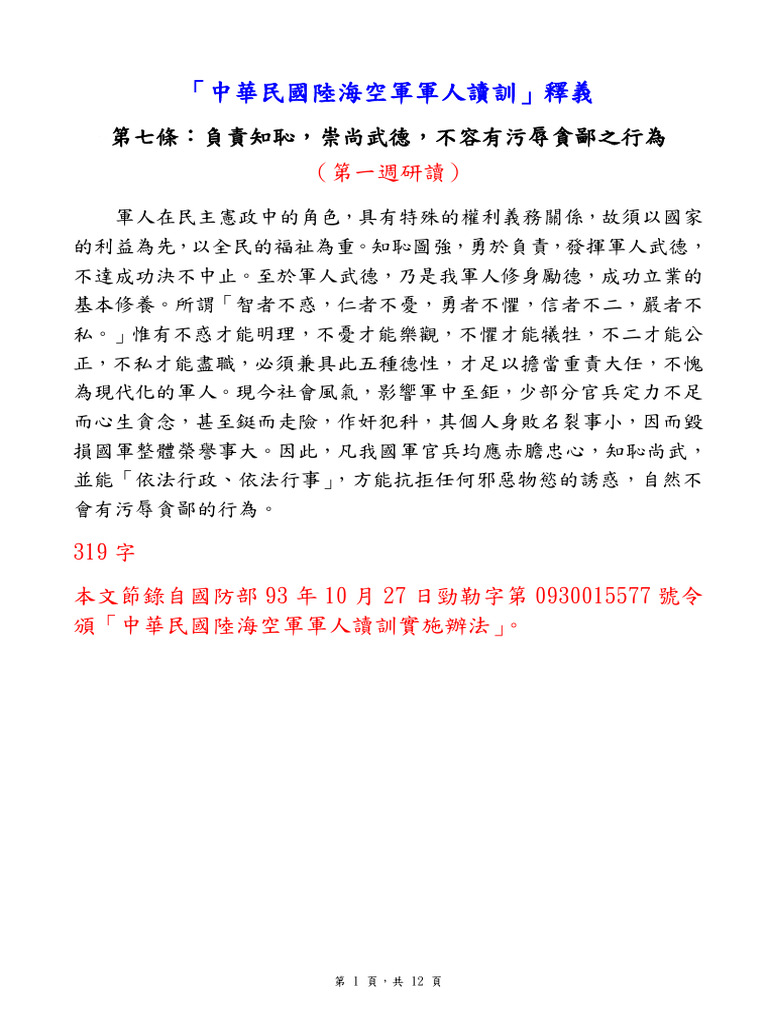 「中華民國陸海空軍軍人讀訓」釋義

第七條：負責知恥，崇尚武德，不容有污辱貪鄙之行為

（第一週研讀）

軍人在民主憲政中的角色，具有特殊的權利義務關係，故須以國家的利益為先，以全民的福祉為重。知恥圖強，勇於負責，發揮軍人武德，不達成功決不中止。至於軍人武德，乃是我軍人修身勵德，成功立業的基本修養。所謂「智者不惑，仁者不憂，勇者不懼，信者不二，嚴者不私。」惟有不惑才能明理，不憂才能樂觀，不懼才能犧牲，不二才能公正，不私才能盡職，必須兼具此五種德性，才足以擔當重責大任，不愧為現代化的軍人。現今社會風氣，影響軍中至鉅，少部分官兵定力不足而心生貪念，甚至鋌而走險，作奸犯科，其個人身敗名裂事小，因而毀損國軍整體榮譽事大。因此，凡我國軍官兵均應赤膽忠心，知恥尚武，並能「依法行政、依法行事」，方能抗拒任何邪惡物慾的誘惑，自然不會有污辱貪鄙的行為。

319 字

本文節錄自國防部 93 年 10 月 27 日勁勒字第 0930015577 號令頒「中華民國陸海空軍軍人讀訓實施辦法」。

第 1 頁，共 12 頁